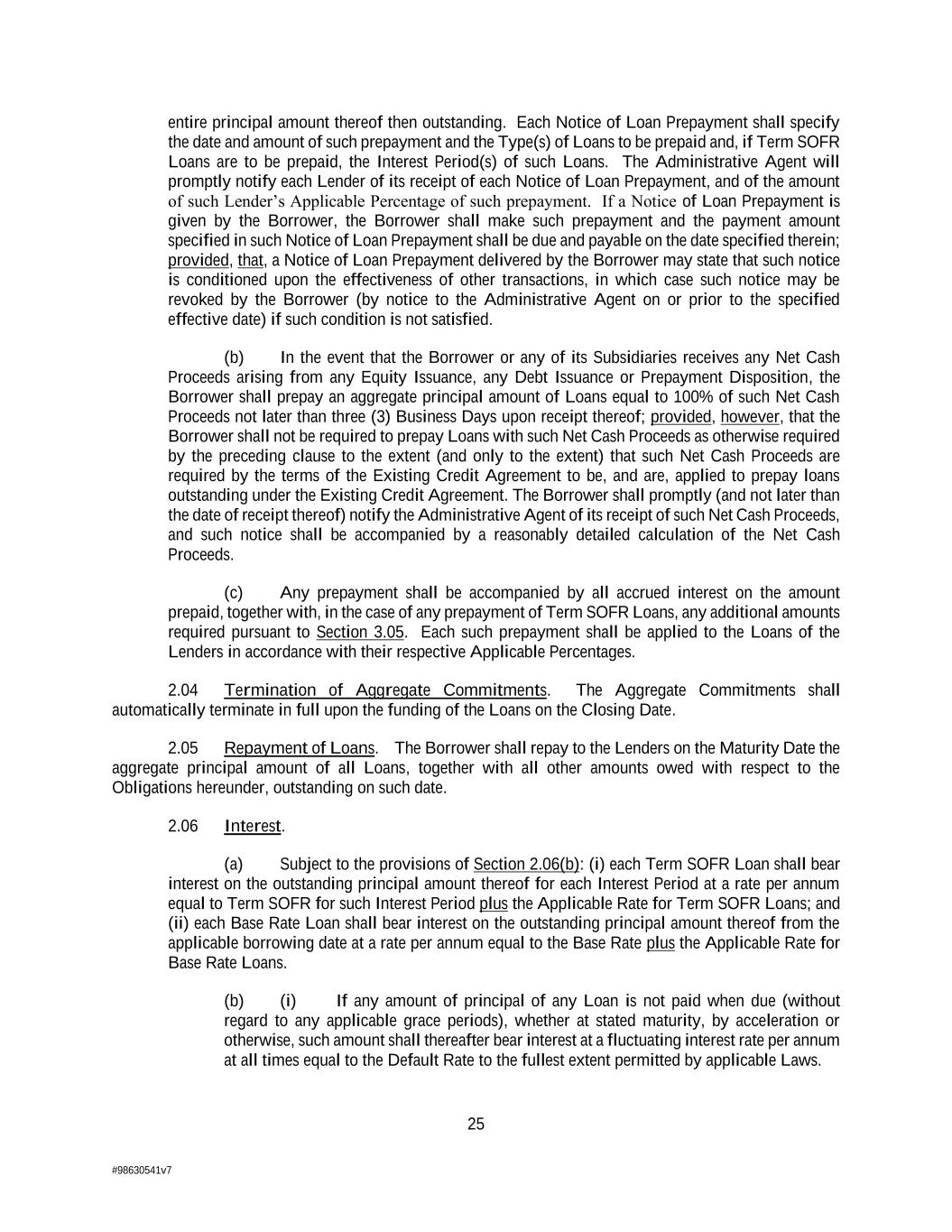 entire principal amount thereof then outstanding. Each Notice of Loan Prepayment shall specify the date and amount of such prepayment and the Type(s) of Loans to be prepaid and, if Term SOFR Loans are to be prepaid, the Interest Period(s) of such Loans. The Administrative Agent will promptly notify each Lender of its receipt of each Notice of Loan Prepayment, and of the amount of such Lender's Applicable Percentage of such prepayment. If a Notice of Loan Prepayment is given by the Borrower, the Borrower shall make such prepayment and the payment amount specified in such Notice of Loan Prepayment shall be due and payable on the date specified therein; provided, that, a Notice of Loan Prepayment delivered by the Borrower may state that such notice is conditioned upon the effectiveness of other transactions, in which case such notice may be revoked by the Borrower (by notice to the Administrative Agent on or prior to the specified effective date) if such condition is not satisfied.

(b) In the event that the Borrower or any of its Subsidiaries receives any Net Cash Proceeds arising from any Equity Issuance, any Debt Issuance or Prepayment Disposition, the Borrower shall prepay an aggregate principal amount of Loans equal to 100% of such Net Cash Proceeds not later than three (3) Business Days upon receipt thereof; provided, however, that the Borrower shall not be required to prepay Loans with such Net Cash Proceeds as otherwise required by the preceding clause to the extent (and only to the extent) that such Net Cash Proceeds are required by the terms of the Existing Credit Agreement to be, and are, applied to prepay loans outstanding under the Existing Credit Agreement. The Borrower shall promptly (and not later than the date of receipt thereof) notify the Administrative Agent of its receipt of such Net Cash Proceeds, and such notice shall be accompanied by a reasonably detailed calculation of the Net Cash Proceeds.

(c) Any prepayment shall be accompanied by all accrued interest on the amount prepaid, together with, in the case of any prepayment of Term SOFR Loans, any additional amounts required pursuant to Section 3.05. Each such prepayment shall be applied to the Loans of the Lenders in accordance with their respective Applicable Percentages.

2.04 Termination of Aggregate Commitments. The Aggregate Commitments shall automatically terminate in full upon the funding of the Loans on the Closing Date.

2.05 Repayment of Loans. The Borrower shall repay to the Lenders on the Maturity Date the aggregate principal amount of all Loans, together with all other amounts owed with respect to the Obligations hereunder, outstanding on such date.

2.06 Interest.

(a) Subject to the provisions of Section 2.06(b): (i) each Term SOFR Loan shall bear interest on the outstanding principal amount thereof for each Interest Period at a rate per annum equal to Term SOFR for such Interest Period plus the Applicable Rate for Term SOFR Loans; and (ii) each Base Rate Loan shall bear interest on the outstanding principal amount thereof from the applicable borrowing date at a rate per annum equal to the Base Rate plus the Applicable Rate for Base Rate Loans.

(b) (i) If any amount of principal of any Loan is not paid when due (without regard to any applicable grace periods), whether at stated maturity, by acceleration or otherwise, such amount shall thereafter bear interest at a fluctuating interest rate per annum at all times equal to the Default Rate to the fullest extent permitted by applicable Laws.

25

#98630541v7